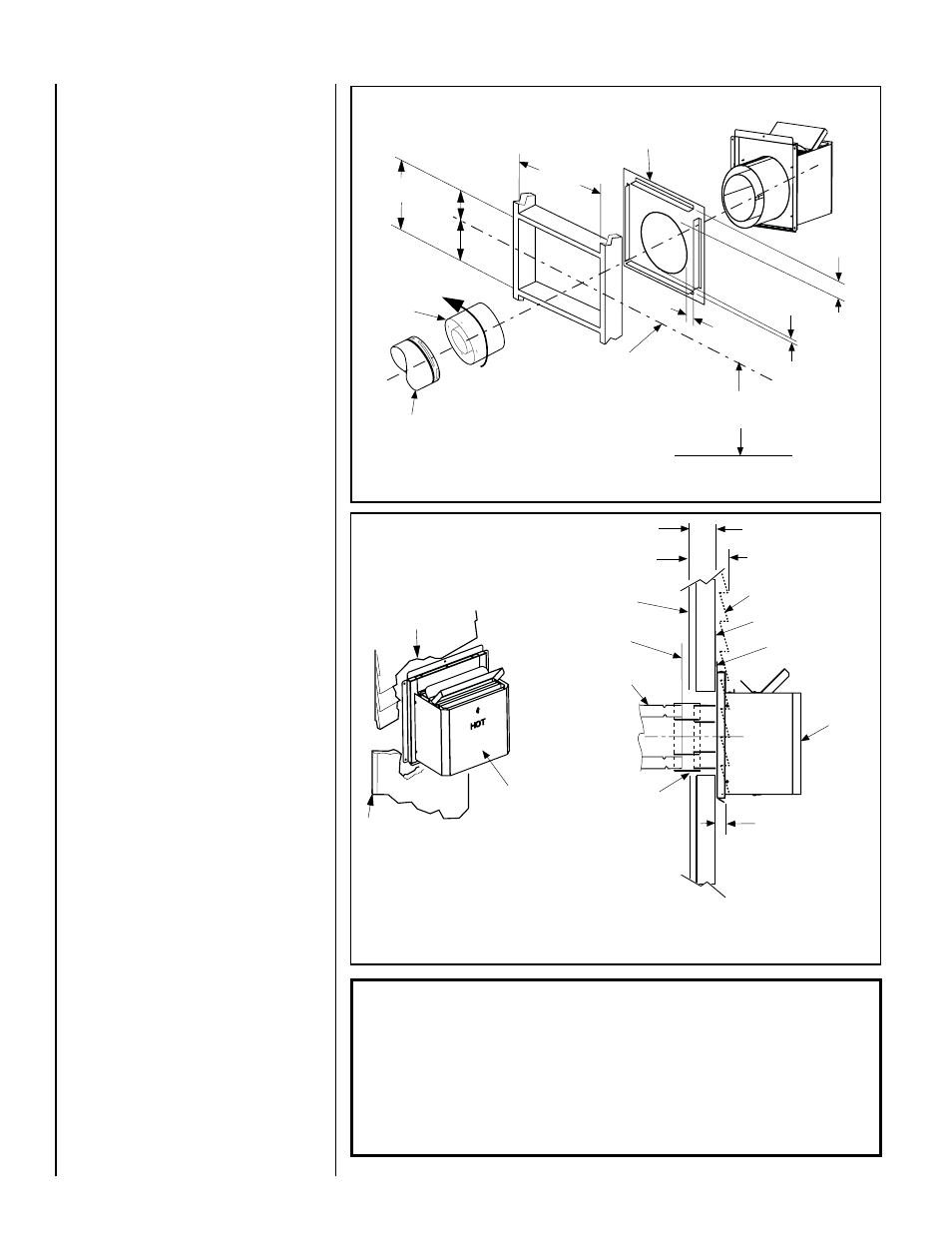 HOT